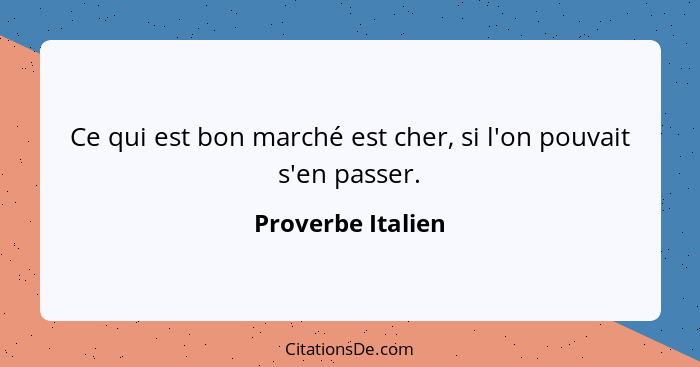 Ce qui est bon marché est cher, si l'on pouvait s'en passer.

Proverbe Italien

CitationsDe.com